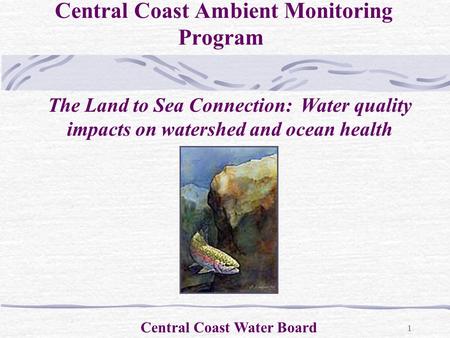 Central Coast Ambient Monitoring Program

The Land to Sea Connection: Water quality impacts on watershed and ocean health

Central Coast Water Board

1